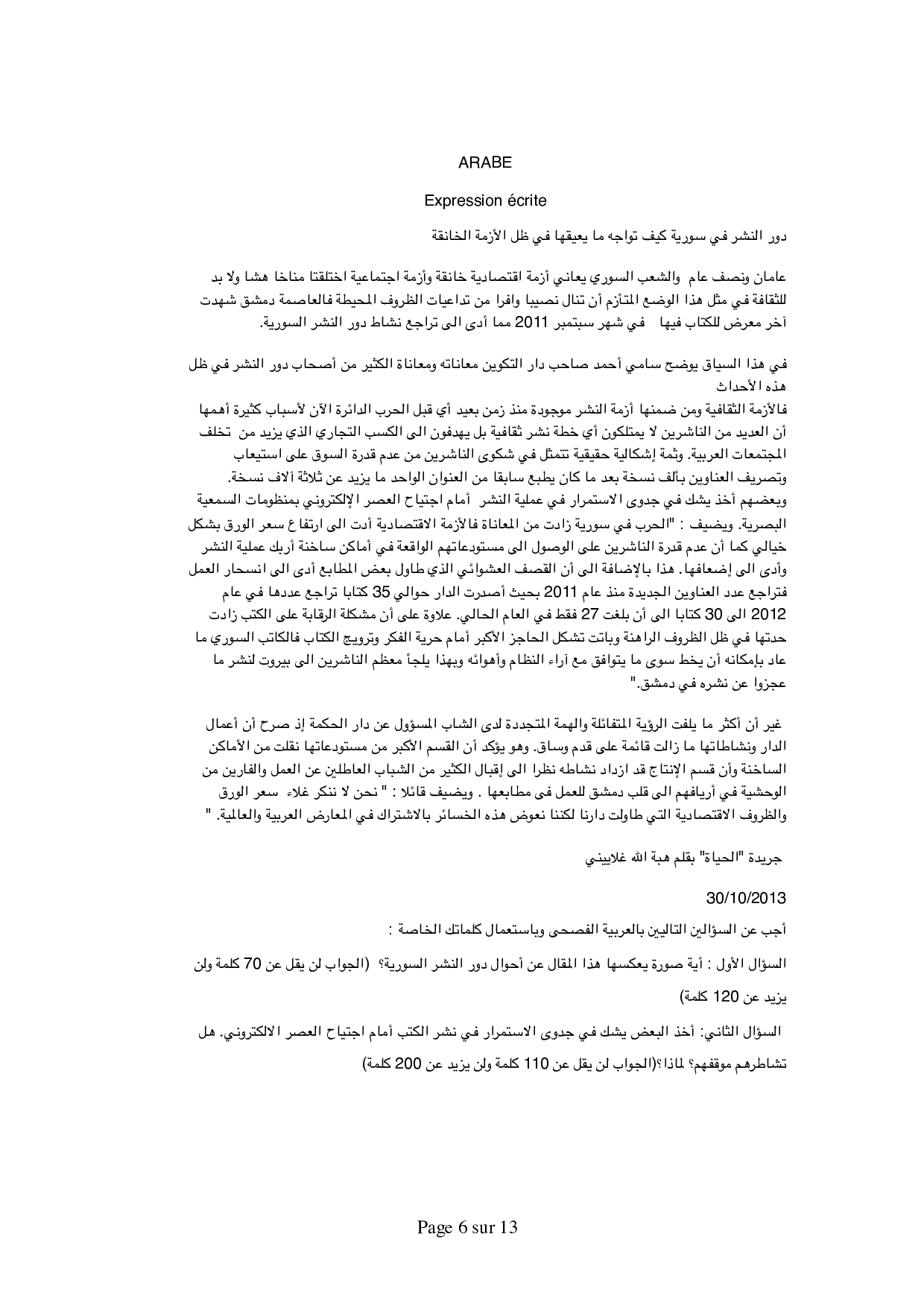 ARABE

Expression écrite

دور النشر في سورية كيف تواجه ما يعيقها في ظل الأزمة الخانقة

عامان ونصف عام والشعب السوري يعاني أزمة اقتصادية خانقة وأزمة اجتماعية اختلقتا مناخا هشا ولا بد للثقافة في مثل هذا الوضع المتأزم أن تنال نصيبا وافرا من تداعيات الظروف المحيطة فالعاصمة دمشق شهدت آخر معرض للكتاب فيها في شهر سبتمبر 2011 مما أدى الى تراجع نشاط دور النشر السورية.

في هذا السياق يوضح سامي أحمد صاحب دار التكوين معاناته ومعاناة الكثير من أصحاب دور النشر في ظل هذه الأحداث
فالأزمة الثقافية ومن ضمنها أزمة النشر موجودة منذ زمن بعيد أي قبل الحرب الدائرة الآن لأسباب كثيرة أهمها أن العديد من الناشرين لا يمتلكون أي خطة نشر ثقافية بل يهدفون الى الكسب التجاري الذي يزيد من تخلف المجتمعات العربية. وثمة إشكالية حقيقية تتمثل في شكوى الناشرين من عدم قدرة السوق على استيعاب وتصريف العناوين بألف نسخة بعد ما كان يطبع سابقا من العنوان الواحد ما يزيد عن ثلاثة آلاف نسخة.
وبعضهم أخذ يشك في جدوى الاستمرار في عملية النشر أمام اجتياح العصر الإلكتروني بمنظومات السمعية البصرية. ويضيف : "الحرب في سورية زادت من المعاناة فالأزمة الاقتصادية أدت الى ارتفاع سعر الورق بشكل خيالي كما أن عدم قدرة الناشرين على الوصول الى مستودعاتهم الواقعة في أماكن ساخنة أربك عملية النشر وأدى الى إضعافها. هذا بالإضافة الى أن القصف العشوائي الذي طاول بعض المطابع أدى الى انسحار العمل فتراجع عدد العناوين الجديدة منذ عام 2011 بحيث أصدرت الدار حوالي 35 كتابا تراجع عددها في عام 2012 الى 30 كتابا الى أن بلغت 27 فقط في العام الحالي. علاوة على أن مشكلة الرقابة على الكتب زادت حدتها في ظل الظروف الراهنة وباتت تشكل الحاجز الأكبر أمام حرية الفكر وترويج الكتاب فالكاتب السوري ما عاد بإمكانه أن يخط سوى ما يتوافق مع آراء النظام وأهوائه وبهذا يلجأ معظم الناشرين الى بيروت لنشر ما عجزوا عن نشره في دمشق."

غير أن أكثر ما يلفت الرؤية المتفائلة والهمة المتجددة لدى الشاب المسؤول عن دار الحكمة إذ صرح أن أعمال الدار ونشاطاتها ما زالت قائمة على قدم وساق. وهو يؤكد أن القسم الأكبر من مستودعاتها نقلت من الأماكن الساخنة وأن قسم الإنتاج قد ازداد نشاطه نظرا الى إقبال الكثير من الشباب العاطلين عن العمل والفارين من الوحشية في أريافهم الى قلب دمشق للعمل فى مطابعها . ويضيف قائلا : " نحن لا ننكر غلاء سعر الورق والظروف الاقتصادية التي طاولت دارنا لكننا نعوض هذه الخسائر بالاشتراك في المعارض العربية والعالمية. "

جريدة "الحياة" بقلم هبة الله غلاييني

30/10/2013

أجب عن السؤالين التاليين بالعربية الفصحى وباستعمال كلماتك الخاصة :

السؤال الأول : أية صورة يعكسها هذا المقال عن أحوال دور النشر السورية؟ (الجواب لن يقل عن 70 كلمة ولن يزيد عن 120 كلمة)

السؤال الثاني: أخذ البعض يشك في جدوى الاستمرار في نشر الكتب أمام اجتياح العصر الالكتروني. هل تشاطرهم موقفهم؟ لماذا؟(الجواب لن يقل عن 110 كلمة ولن يزيد عن 200 كلمة)

Page 6 sur 13